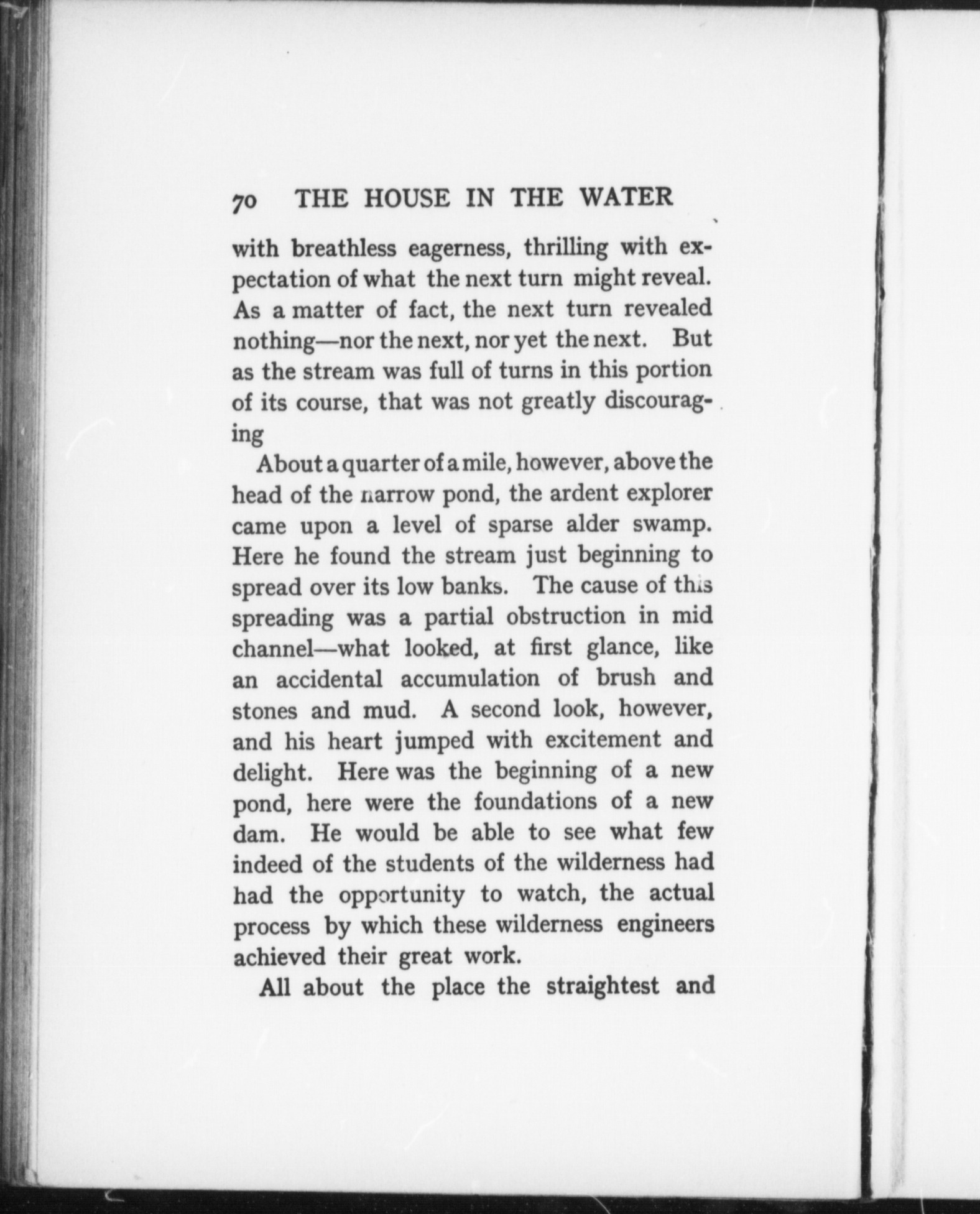 70 THE HOUSE IN THE WATER

with breathless eagerness, thrilling with expectation of what the next turn might reveal. As a matter of fact, the next turn revealed nothing—nor the next, nor yet the next. But as the stream was full of turns in this portion of its course, that was not greatly discouraging

About a quarter of a mile, however, above the head of the narrow pond, the ardent explorer came upon a level of sparse alder swamp. Here he found the stream just beginning to spread over its low banks. The cause of this spreading was a partial obstruction in mid channel—what looked, at first glance, like an accidental accumulation of brush and stones and mud. A second look, however, and his heart jumped with excitement and delight. Here was the beginning of a new pond, here were the foundations of a new dam. He would be able to see what few indeed of the students of the wilderness had had the opportunity to watch, the actual process by which these wilderness engineers achieved their great work.

All about the place the straightest and